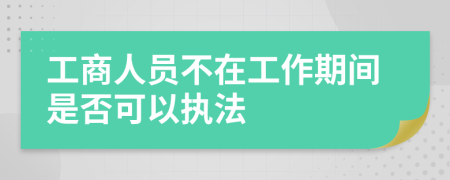 工商人员不在工作期间是否可以执法